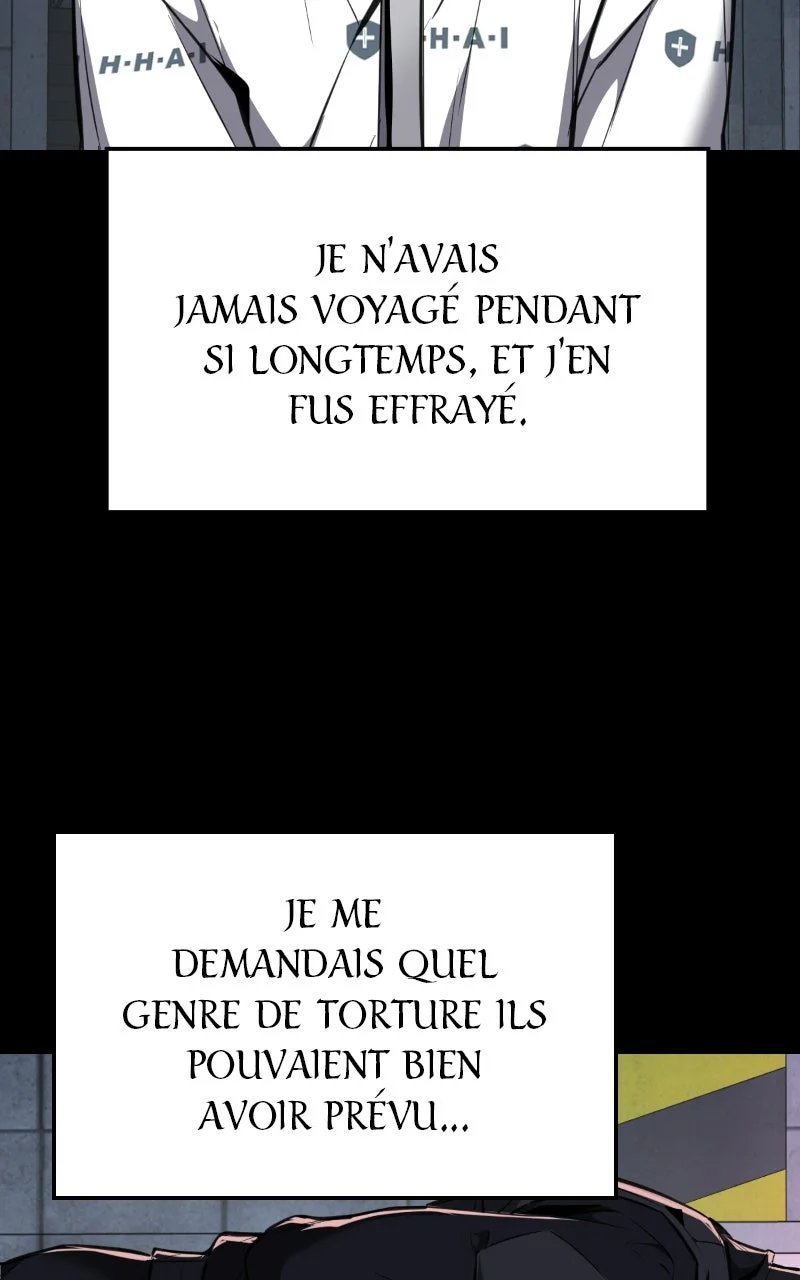 H·H·A·I H·A·I

JE N'AVAIS JAMAIS VOYAGÉ PENDANT SI LONGTEMPS, ET J'EN FUS EFFRAYÉ.

JE ME DEMANDAIS QUEL GENRE DE TORTURE ILS POUVAIENT BIEN AVOIR PRÉVU...